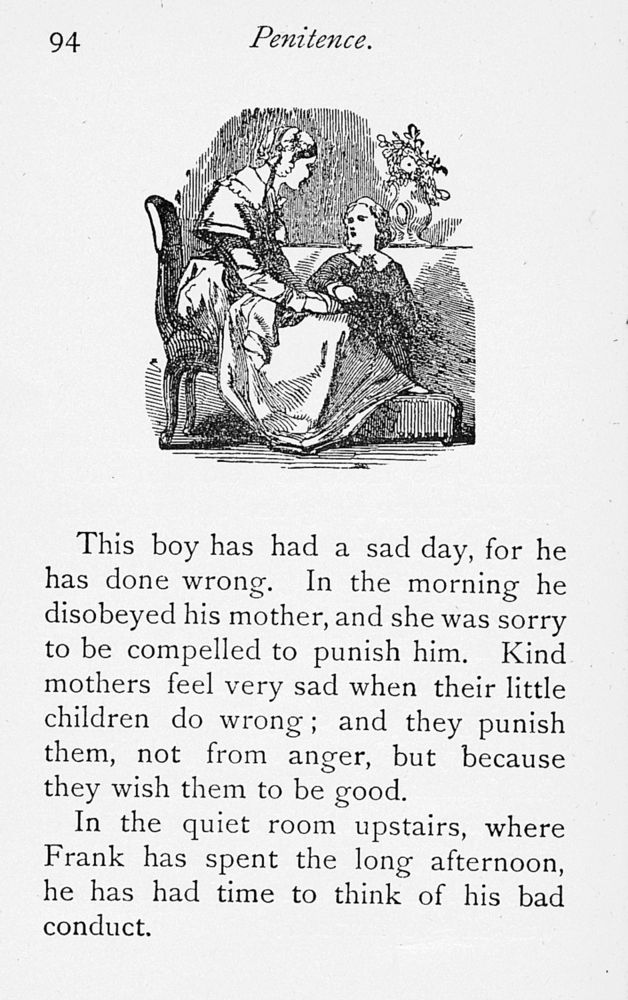 94 Penitence.

This boy has had a sad day, for he has done wrong. In the morning he disobeyed his mother, and she was sorry to be compelled to punish him. Kind mothers feel very sad when their little children do wrong; and they punish them, not from anger, but because they wish them to be good.

In the quiet room upstairs, where Frank has spent the long afternoon, he has had time to think of his bad conduct.